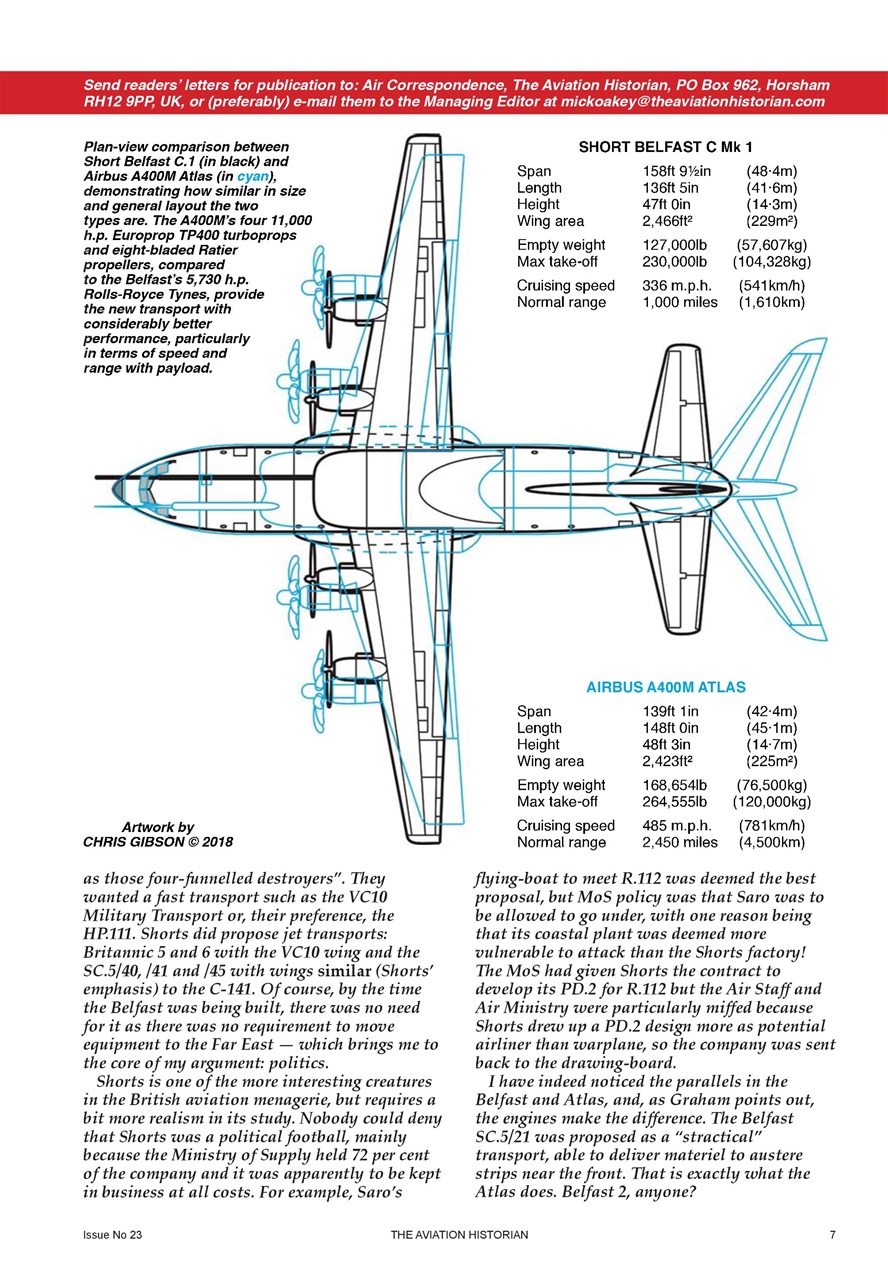 Send readers' letters for publication to: Air Correspondence, The Aviation Historian, PO Box 962, Horsham RH12 9PP, UK, or (preferably) e-mail them to the Managing Editor at mickoakey@theaviationhistorian.com

Plan-view comparison between Short Belfast C.1 (in black) and Airbus A400M Atlas (in cyan), demonstrating how similar in size and general layout the two types are. The A400M's four 11,000 h.p. Europrop TP400 turboprops and eight-bladed Ratier propellers, compared to the Belfast's 5,730 h.p. Rolls-Royce Tynes, provide the new transport with considerably better performance, particularly in terms of speed and range with payload.

SHORT BELFAST C Mk 1

| | | |
|---|---|---|
| Span | 158ft 9½in | (48·4m) |
| Length | 136ft 5in | (41·6m) |
| Height | 47ft 0in | (14·3m) |
| Wing area | 2,466ft² | (229m²) |
| Empty weight | 127,000lb | (57,607kg) |
| Max take-off | 230,000lb | (104,328kg) |
| Cruising speed | 336 m.p.h. | (541km/h) |
| Normal range | 1,000 miles | (1,610km) |

AIRBUS A400M ATLAS

| | | |
|---|---|---|
| Span | 139ft 1in | (42·4m) |
| Length | 148ft 0in | (45·1m) |
| Height | 48ft 3in | (14·7m) |
| Wing area | 2,423ft² | (225m²) |
| Empty weight | 168,654lb | (76,500kg) |
| Max take-off | 264,555lb | (120,000kg) |
| Cruising speed | 485 m.p.h. | (781km/h) |
| Normal range | 2,450 miles | (4,500km) |

Artwork by CHRIS GIBSON © 2018

as those four-funnelled destroyers". They wanted a fast transport such as the VC10 Military Transport or, their preference, the HP.111. Shorts did propose jet transports: Britannic 5 and 6 with the VC10 wing and the SC.5/40, /41 and /45 with wings similar (Shorts' emphasis) to the C-141. Of course, by the time the Belfast was being built, there was no need for it as there was no requirement to move equipment to the Far East — which brings me to the core of my argument: politics.

Shorts is one of the more interesting creatures in the British aviation menagerie, but requires a bit more realism in its study. Nobody could deny that Shorts was a political football, mainly because the Ministry of Supply held 72 per cent of the company and it was apparently to be kept in business at all costs. For example, Saro's flying-boat to meet R.112 was deemed the best proposal, but MoS policy was that Saro was to be allowed to go under, with one reason being that its coastal plant was deemed more vulnerable to attack than the Shorts factory! The MoS had given Shorts the contract to develop its PD.2 for R.112 but the Air Staff and Air Ministry were particularly miffed because Shorts drew up a PD.2 design more as potential airliner than warplane, so the company was sent back to the drawing-board.

I have indeed noticed the parallels in the Belfast and Atlas, and, as Graham points out, the engines make the difference. The Belfast SC.5/21 was proposed as a "stractical" transport, able to deliver materiel to austere strips near the front. That is exactly what the Atlas does. Belfast 2, anyone?

Issue No 23 THE AVIATION HISTORIAN 7